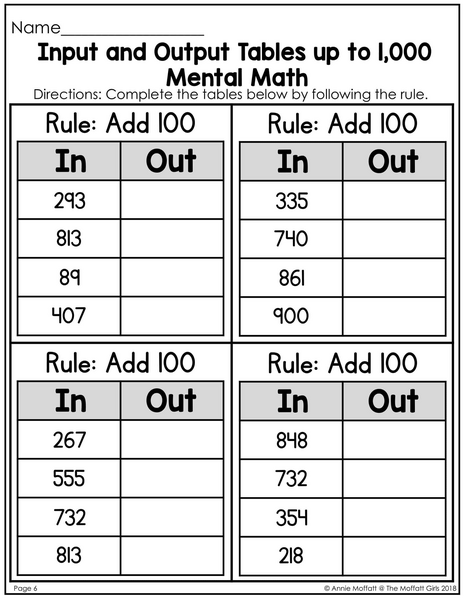 Name____

Input and Output Tables up to 1,000
Mental Math

Directions: Complete the tables below by following the rule.

Rule: Add 100

| In | Out |
|---|---|
| 293 | |
| 813 | |
| 89 | |
| 407 | |

Rule: Add 100

| In | Out |
|---|---|
| 335 | |
| 740 | |
| 861 | |
| 900 | |

Rule: Add 100

| In | Out |
|---|---|
| 267 | |
| 555 | |
| 732 | |
| 813 | |

Rule: Add 100

| In | Out |
|---|---|
| 848 | |
| 732 | |
| 354 | |
| 218 | |

Page 6

© Annie Moffatt @ The Moffatt Girls 2018